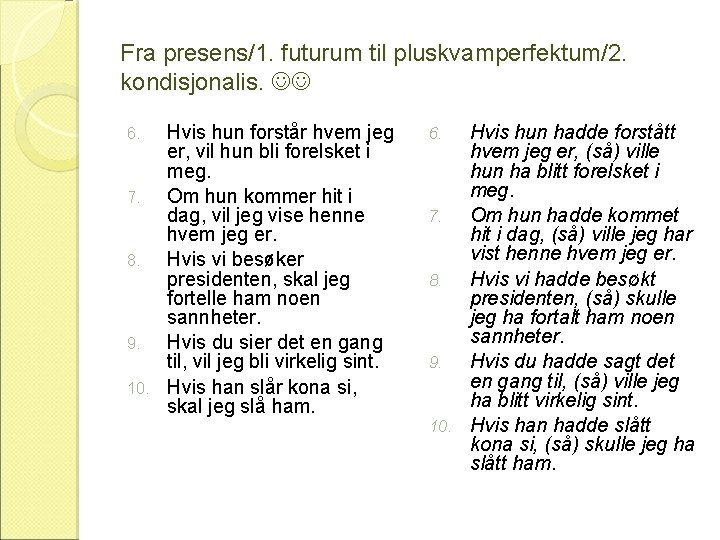 Fra presens/1. futurum til pluskvamperfektum/2. kondisjonalis. ☺☺

6. Hvis hun forstår hvem jeg er, vil hun bli forelsket i meg.
7. Om hun kommer hit i dag, vil jeg vise henne hvem jeg er.
8. Hvis vi besøker presidenten, skal jeg fortelle ham noen sannheter.
9. Hvis du sier det en gang til, vil jeg bli virkelig sint.
10. Hvis han slår kona si, skal jeg slå ham.

6. Hvis hun hadde forstått hvem jeg er, (så) ville hun ha blitt forelsket i meg.
7. Om hun hadde kommet hit i dag, (så) ville jeg har vist henne hvem jeg er.
8. Hvis vi hadde besøkt presidenten, (så) skulle jeg ha fortalt ham noen sannheter.
9. Hvis du hadde sagt det en gang til, (så) ville jeg ha blitt virkelig sint.
10. Hvis han hadde slått kona si, (så) skulle jeg ha slått ham.